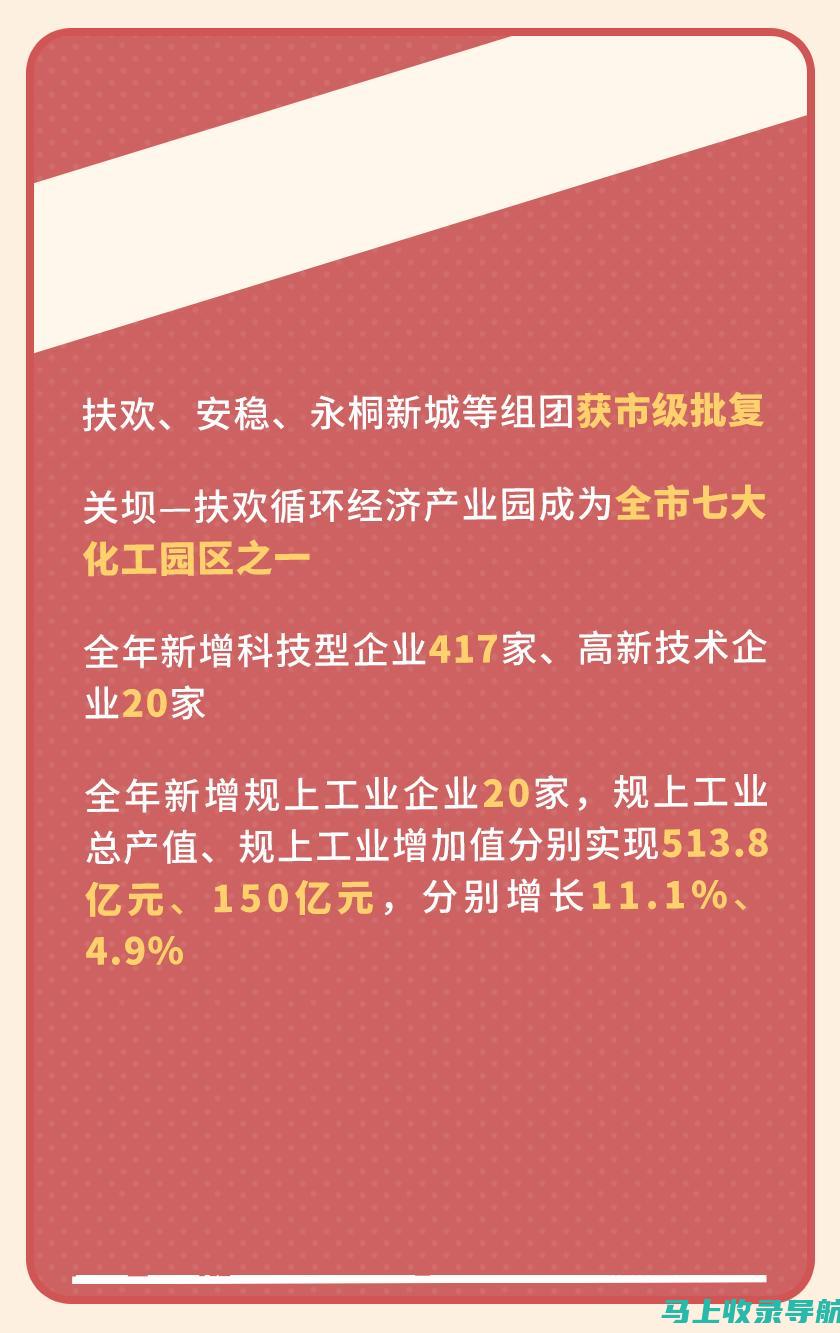 扶欢、安稳、永桐新城等组团获市级批复

关坝—扶欢循环经济产业园成为全市七大化工园区之一

全年新增科技型企业417家、高新技术企业20家

全年新增规上工业企业20家，规上工业总产值、规上工业增加值分别实现513.8亿元、150亿元，分别增长11.1%、4.9%

马上收录导航